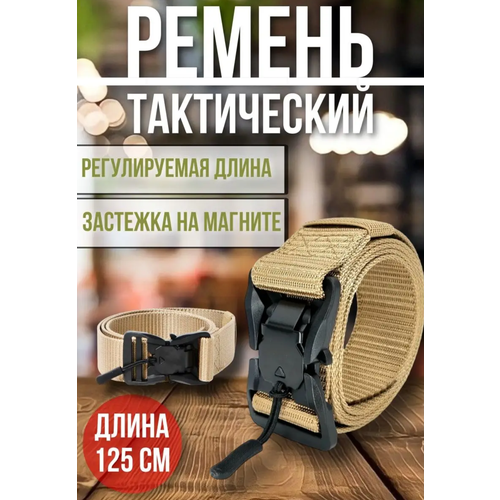 РЕМЕНЬ
ТАКТИЧЕСКИЙ

РЕГУЛИРУЕМАЯ ДЛИНА

ЗАСТЕЖКА НА МАГНИТЕ

ДЛИНА
125 СМ